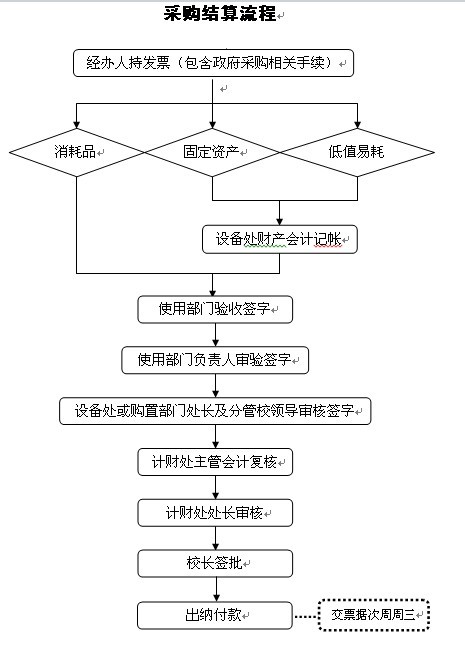 采购结算流程

经办人持发票（包含政府采购相关手续）

消耗品

固定资产

低值易耗

设备处财产会计记帐

使用部门验收签字

使用部门负责人审验签字

设备处或购置部门处长及分管校领导审核签字

计财处主管会计复核

计财处处长审核

校长签批

出纳付款

交票据次周周三